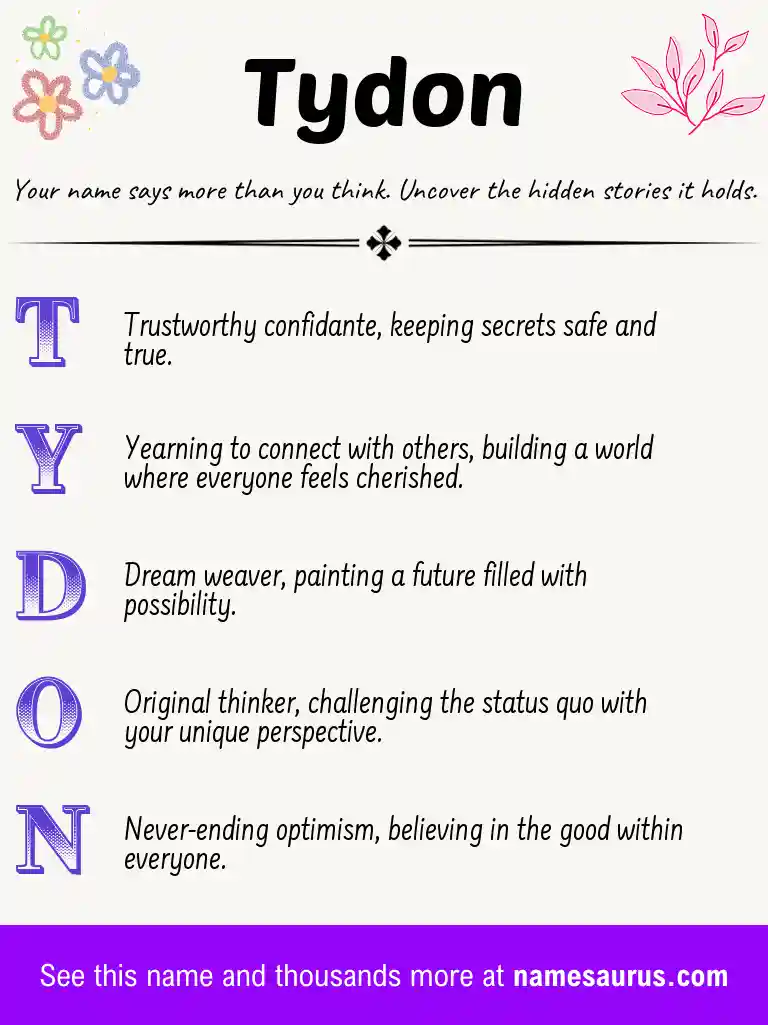 Tydon

Your name says more than you think. Uncover the hidden stories it holds.

T

Trustworthy confidante, keeping secrets safe and true.

Y

Yearning to connect with others, building a world where everyone feels cherished.

D

Dream weaver, painting a future filled with possibility.

O

Original thinker, challenging the status quo with your unique perspective.

N

Never-ending optimism, believing in the good within everyone.

See this name and thousands more at namesaurus.com